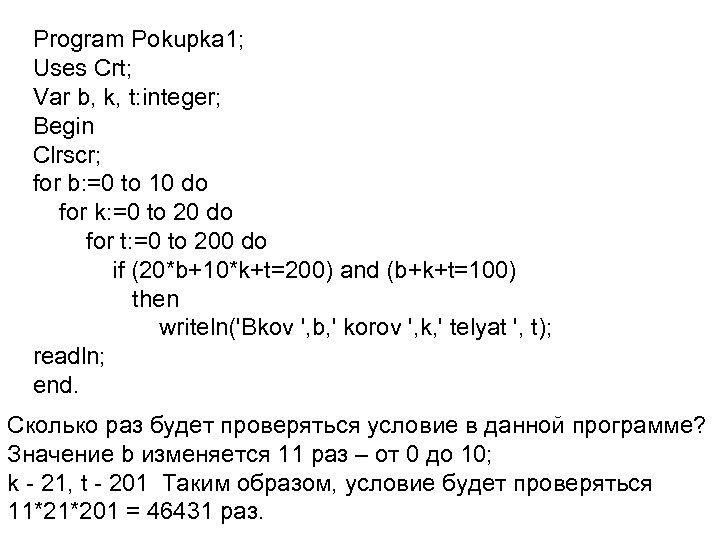 Program Pokupka1;
Uses Crt;
Var b, k, t:integer;
Begin
Clrscr;
for b:=0 to 10 do
for k:=0 to 20 do
for t:=0 to 200 do
if (20*b+10*k+t=200) and (b+k+t=100)
then
writeln('Bkov ',b,' korov ',k,' telyat ', t);
readln;
end.

Сколько раз будет проверяться условие в данной программе?
Значение b изменяется 11 раз – от 0 до 10;
k - 21, t - 201 Таким образом, условие будет проверяться 11*21*201 = 46431 раз.